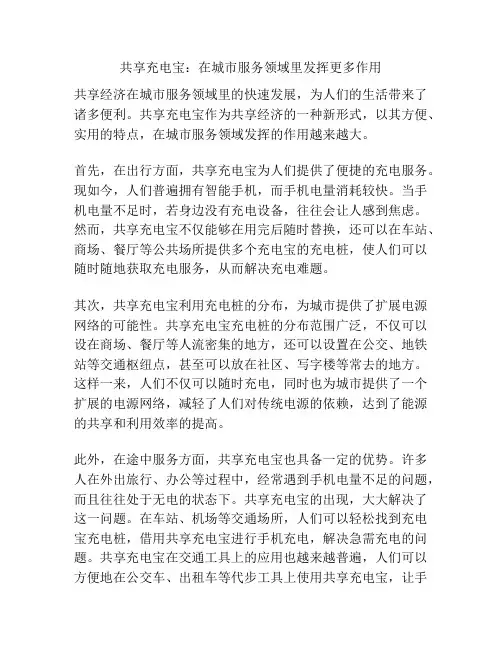 共享充电宝：在城市服务领域里发挥更多作用

共享经济在城市服务领域里的快速发展，为人们的生活带来了诸多便利。共享充电宝作为共享经济的一种新形式，以其方便、实用的特点，在城市服务领域发挥的作用越来越大。

首先，在出行方面，共享充电宝为人们提供了便捷的充电服务。现如今，人们普遍拥有智能手机，而手机电量消耗较快。当手机电量不足时，若身边没有充电设备，往往会让人感到焦虑。然而，共享充电宝不仅能够在用完后随时替换，还可以在车站、商场、餐厅等公共场所提供多个充电宝的充电桩，使人们可以随时随地获取充电服务，从而解决充电难题。

其次，共享充电宝利用充电桩的分布，为城市提供了扩展电源网络的可能性。共享充电宝充电桩的分布范围广泛，不仅可以设在商场、餐厅等人流密集的地方，还可以设置在公交、地铁站等交通枢纽点，甚至可以放在社区、写字楼等常去的地方。这样一来，人们不仅可以随时充电，同时也为城市提供了一个扩展的电源网络，减轻了人们对传统电源的依赖，达到了能源的共享和利用效率的提高。

此外，在途中服务方面，共享充电宝也具备一定的优势。许多人在外出旅行、办公等过程中，经常遇到手机电量不足的问题，而且往往处于无电的状态下。共享充电宝的出现，大大解决了这一问题。在车站、机场等交通场所，人们可以轻松找到充电宝充电桩，借用共享充电宝进行手机充电，解决急需充电的问题。共享充电宝在交通工具上的应用也越来越普遍，人们可以方便地在公交车、出租车等代步工具上使用共享充电宝，让手